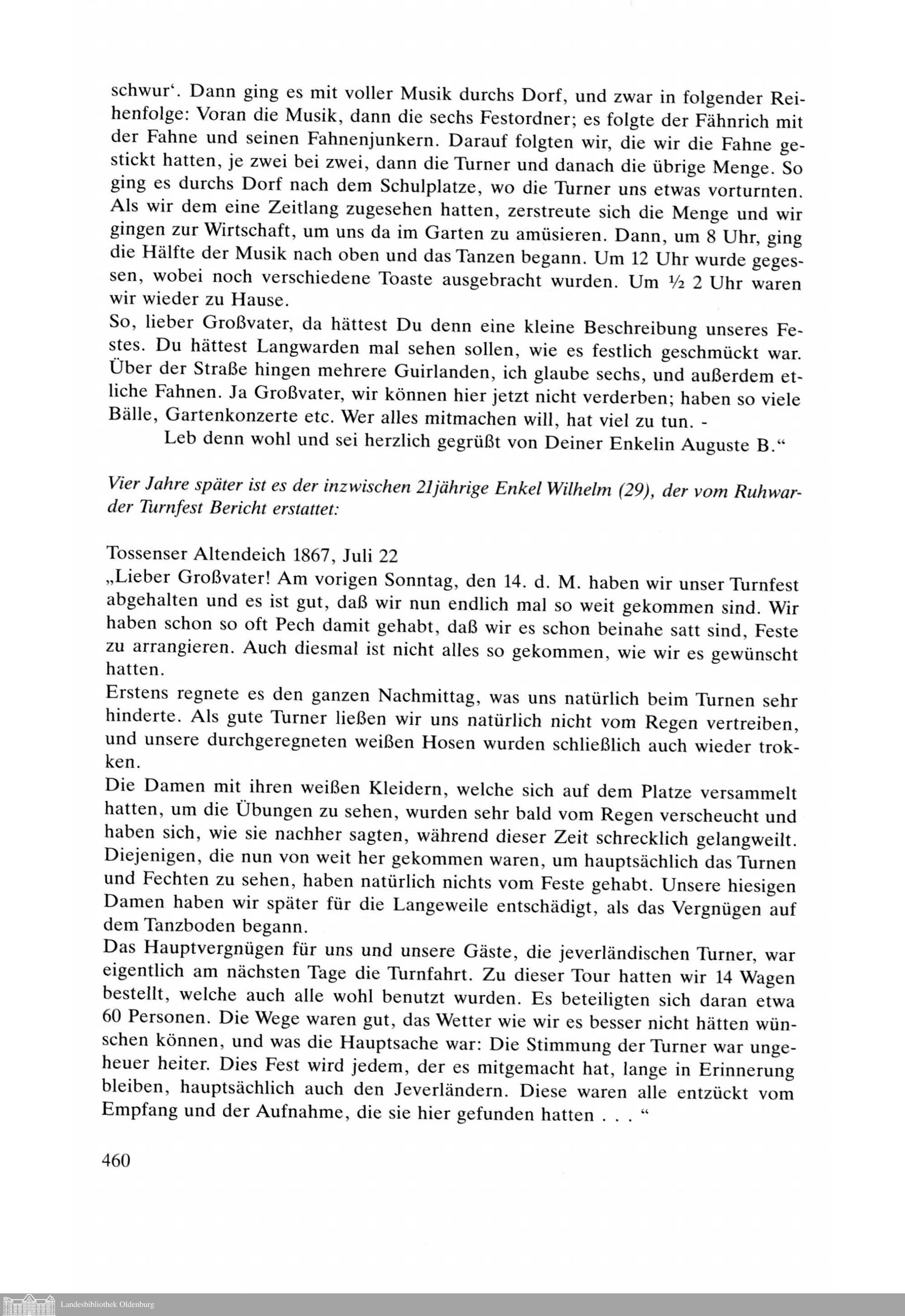 schwur‘. Dann ging es mit voller Musik durchs Dorf, und zwar in folgender Reihenfolge: Voran die Musik, dann die sechs Festordner; es folgte der Fähnrich mit der Fahne und seinen Fahnenjunkern. Darauf folgten wir, die wir die Fahne gestickt hatten, je zwei bei zwei, dann die Turner und danach die übrige Menge. So ging es durchs Dorf nach dem Schulplatze, wo die Turner uns etwas vorturnten. Als wir dem eine Zeitlang zugesehen hatten, zerstreute sich die Menge und wir gingen zur Wirtschaft, um uns da im Garten zu amüsieren. Dann, um 8 Uhr, ging die Hälfte der Musik nach oben und das Tanzen begann. Um 12 Uhr wurde gegessen, wobei noch verschiedene Toaste ausgebracht wurden. Um ½ 2 Uhr waren wir wieder zu Hause.
So, lieber Großvater, da hättest Du denn eine kleine Beschreibung unseres Festes. Du hättest Langwarden mal sehen sollen, wie es festlich geschmückt war. Über der Straße hingen mehrere Guirlanden, ich glaube sechs, und außerdem etliche Fahnen. Ja Großvater, wir können hier jetzt nicht verderben; haben so viele Bälle, Gartenkonzerte etc. Wer alles mitmachen will, hat viel zu tun. -
Leb denn wohl und sei herzlich gegrüßt von Deiner Enkelin Auguste B.“

Vier Jahre später ist es der inzwischen 21jährige Enkel Wilhelm (29), der vom Ruhwarder Turnfest Bericht erstattet:

Tossenser Altendeich 1867, Juli 22
„Lieber Großvater! Am vorigen Sonntag, den 14. d. M. haben wir unser Turnfest abgehalten und es ist gut, daß wir nun endlich mal so weit gekommen sind. Wir haben schon so oft Pech damit gehabt, daß wir es schon beinahe satt sind, Feste zu arrangieren. Auch diesmal ist nicht alles so gekommen, wie wir es gewünscht hatten.
Erstens regnete es den ganzen Nachmittag, was uns natürlich beim Turnen sehr hinderte. Als gute Turner ließen wir uns natürlich nicht vom Regen vertreiben, und unsere durchgeregneten weißen Hosen wurden schließlich auch wieder trokken.
Die Damen mit ihren weißen Kleidern, welche sich auf dem Platze versammelt hatten, um die Übungen zu sehen, wurden sehr bald vom Regen verscheucht und haben sich, wie sie nachher sagten, während dieser Zeit schrecklich gelangweilt. Diejenigen, die nun von weit her gekommen waren, um hauptsächlich das Turnen und Fechten zu sehen, haben natürlich nichts vom Feste gehabt. Unsere hiesigen Damen haben wir später für die Langeweile entschädigt, als das Vergnügen auf dem Tanzboden begann.
Das Hauptvergnügen für uns und unsere Gäste, die jeverländischen Turner, war eigentlich am nächsten Tage die Turnfahrt. Zu dieser Tour hatten wir 14 Wagen bestellt, welche auch alle wohl benutzt wurden. Es beteiligten sich daran etwa 60 Personen. Die Wege waren gut, das Wetter wie wir es besser nicht hätten wünschen können, und was die Hauptsache war: Die Stimmung der Turner war ungeheuer heiter. Dies Fest wird jedem, der es mitgemacht hat, lange in Erinnerung bleiben, hauptsächlich auch den Jeverländern. Diese waren alle entzückt vom Empfang und der Aufnahme, die sie hier gefunden hatten . . . “

460

Landesbibliothek Oldenburg